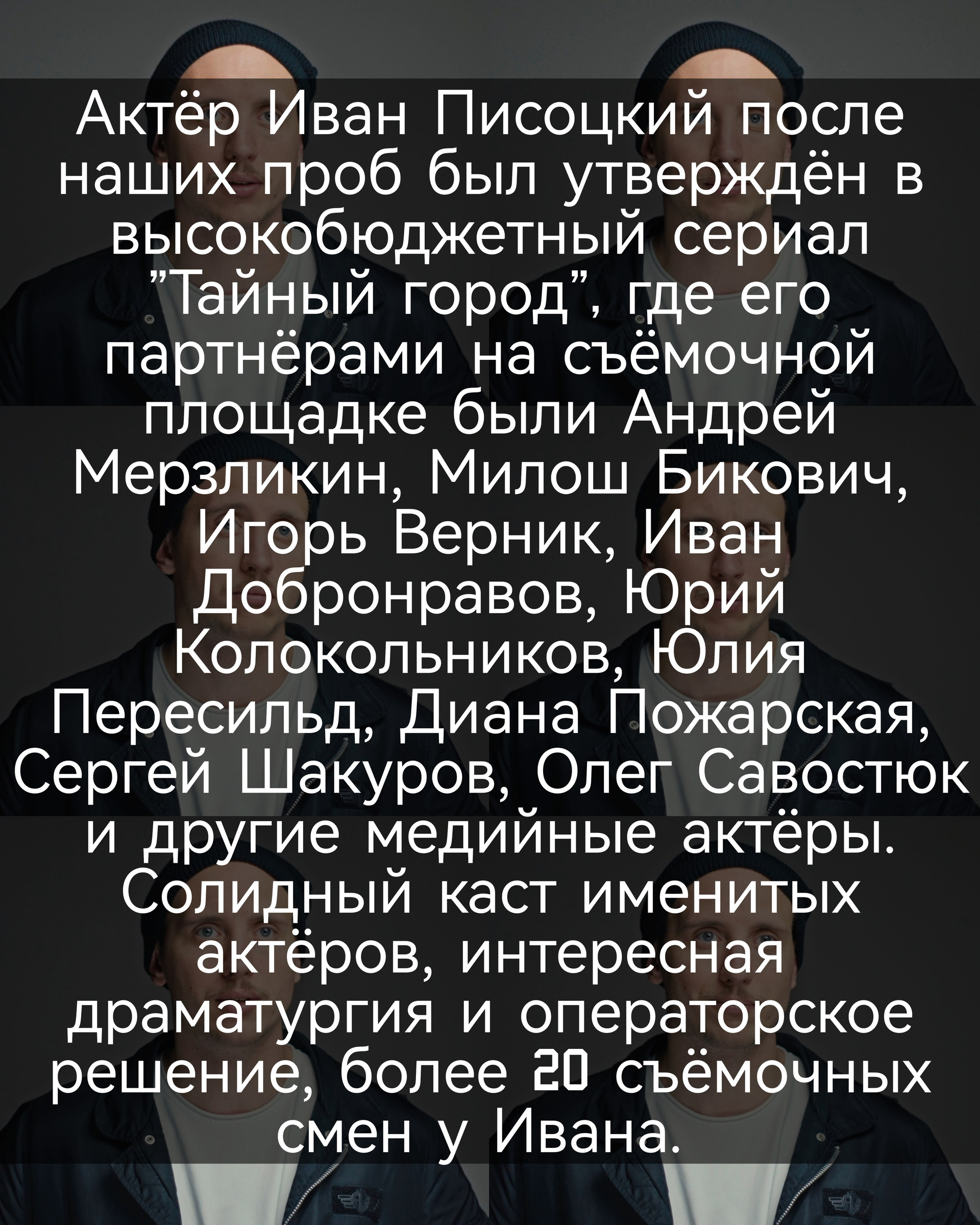 Актёр Иван Писоцкий после наших проб был утверждён в высокобюджетный сериал "Тайный город", где его партнёрами на съёмочной площадке были Андрей Мерзликин, Милош Бикович, Игорь Верник, Иван Добронравов, Юрий Колокольников, Юлия Пересильд, Диана Пожарская, Сергей Шакуров, Олег Савостюк и другие медийные актёры. Солидный каст именитых актёров, интересная драматургия и операторское решение, более 20 съёмочных смен у Ивана.